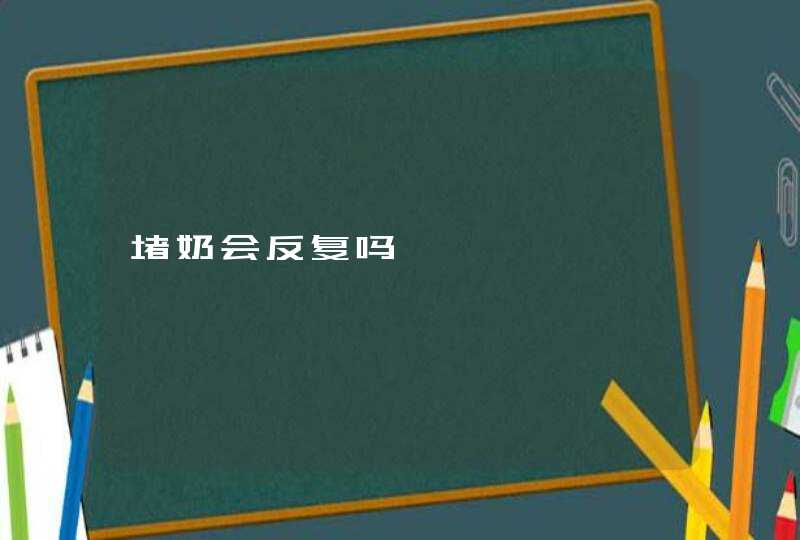 堵奶会反复吗